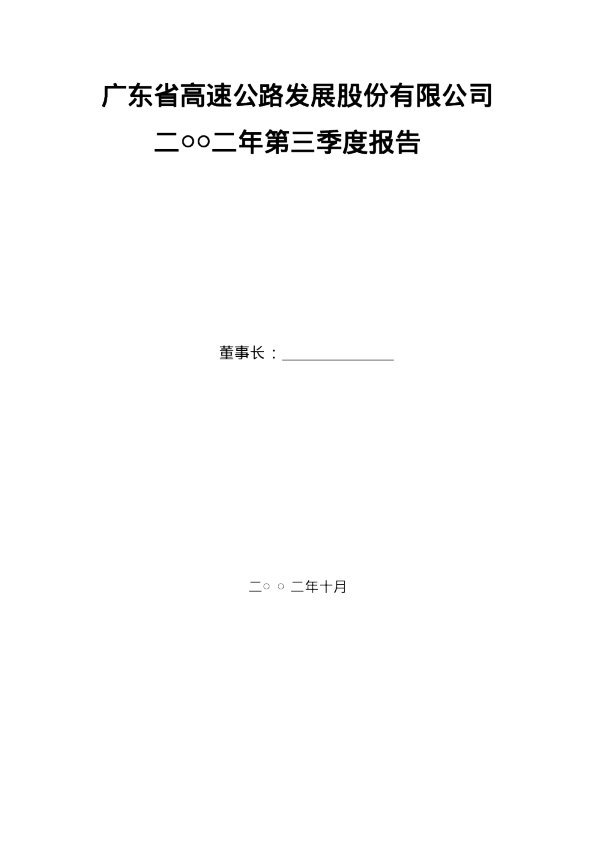 广东省高速公路发展股份有限公司

二○○二年第三季度报告

董事长：____

二○○二年十月